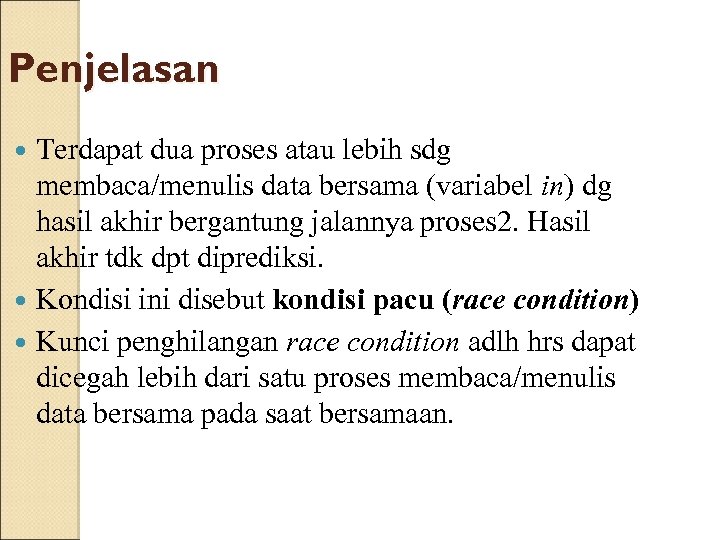 Penjelasan

Terdapat dua proses atau lebih sdg membaca/menulis data bersama (variabel in) dg hasil akhir bergantung jalannya proses2. Hasil akhir tdk dpt diprediksi.

Kondisi ini disebut kondisi pacu (race condition)

Kunci penghilangan race condition adlh hrs dapat dicegah lebih dari satu proses membaca/menulis data bersama pada saat bersamaan.